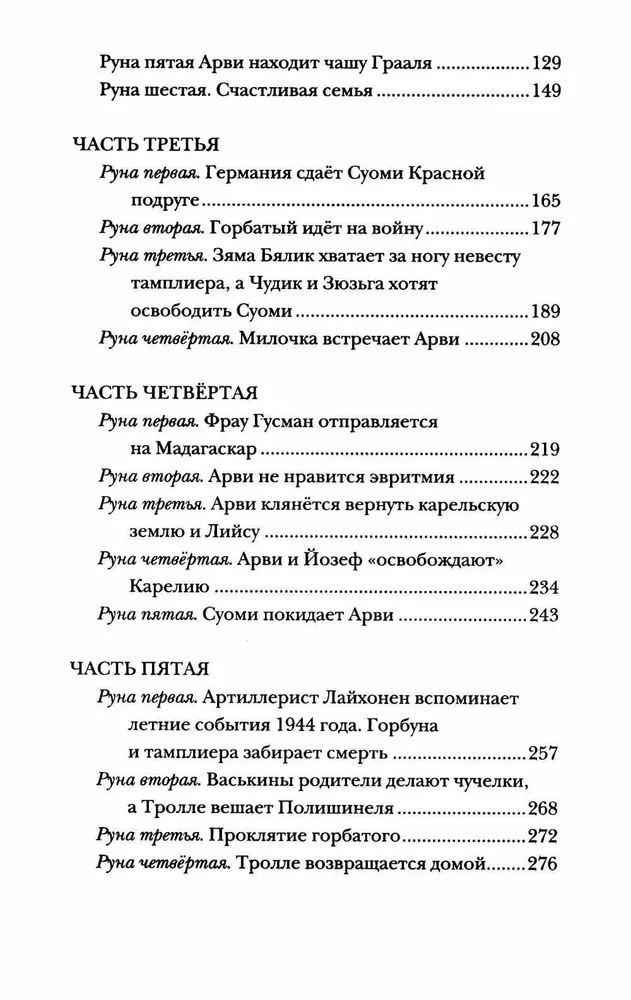 Руна пятая Арви находит чашу Грааля 129
Руна шестая. Счастливая семья 149

ЧАСТЬ ТРЕТЬЯ
Руна первая. Германия сдаёт Суоми Красной подруге 165
Руна вторая. Горбатый идёт на войну 177
Руна третья. Зяма Бялик хватает за ногу невесту тамплиера, а Чудик и Зюзьга хотят освободить Суоми 189
Руна четвёртая. Милочка встречает Арви 208

ЧАСТЬ ЧЕТВЁРТАЯ
Руна первая. Фрау Гусман отправляется на Мадагаскар 219
Руна вторая. Арви не нравится эвритмия 222
Руна третья. Арви клянётся вернуть карельскую землю и Лийсу 228
Руна четвёртая. Арви и Йозеф «освобождают» Карелию 234
Руна пятая. Суоми покидает Арви 243

ЧАСТЬ ПЯТАЯ
Руна первая. Артиллерист Лайхонен вспоминает летние события 1944 года. Горбуна и тамплиера забирает смерть 257
Руна вторая. Васькины родители делают чучелки, а Тролле вешает Полишинеля 268
Руна третья. Проклятие горбатого 272
Руна четвёртая. Тролле возвращается домой 276